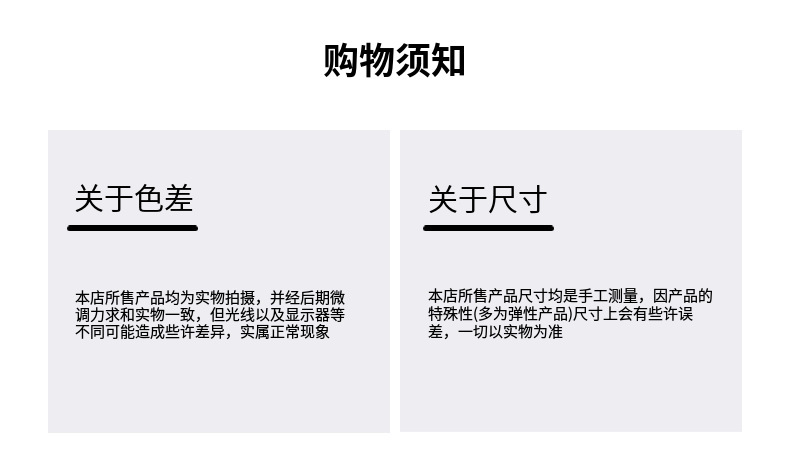 购物须知

关于色差

本店所售产品均为实物拍摄，并经后期微调力求和实物一致，但光线以及显示器等不同可能造成些许差异，实属正常现象

关于尺寸

本店所售产品尺寸均是手工测量，因产品的特殊性(多为弹性产品)尺寸上会有些许误差，一切以实物为准